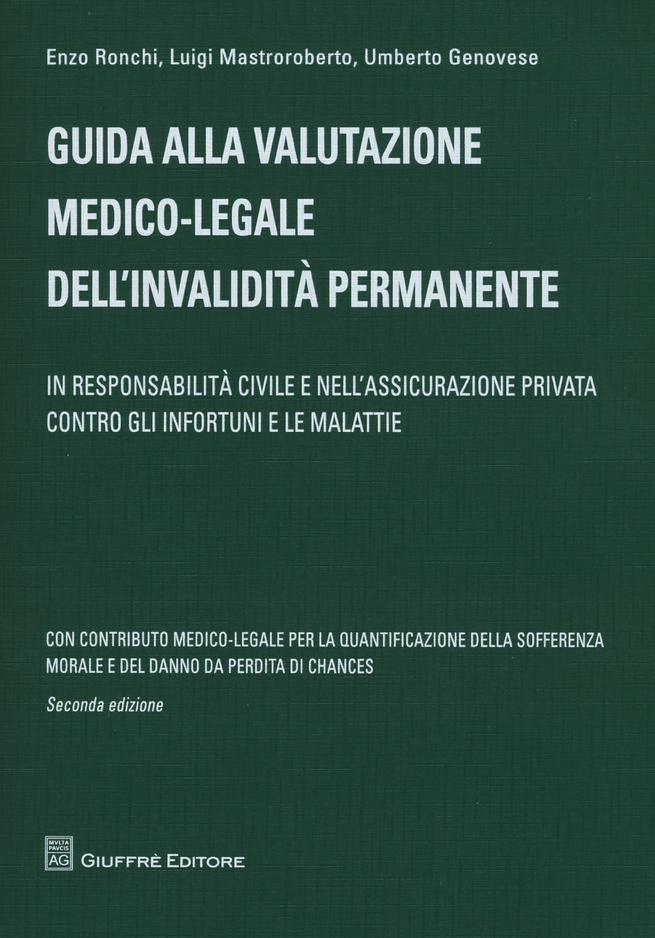 Enzo Ronchi, Luigi Mastroroberto, Umberto Genovese

GUIDA ALLA VALUTAZIONE MEDICO-LEGALE DELL'INVALIDITÀ PERMANENTE

IN RESPONSABILITÀ CIVILE E NELL'ASSICURAZIONE PRIVATA CONTRO GLI INFORTUNI E LE MALATTIE

CON CONTRIBUTO MEDICO-LEGALE PER LA QUANTIFICAZIONE DELLA SOFFERENZA MORALE E DEL DANNO DA PERDITA DI CHANCES

Seconda edizione

MVLTA PAVCIS AG

GIUFFRÈ EDITORE